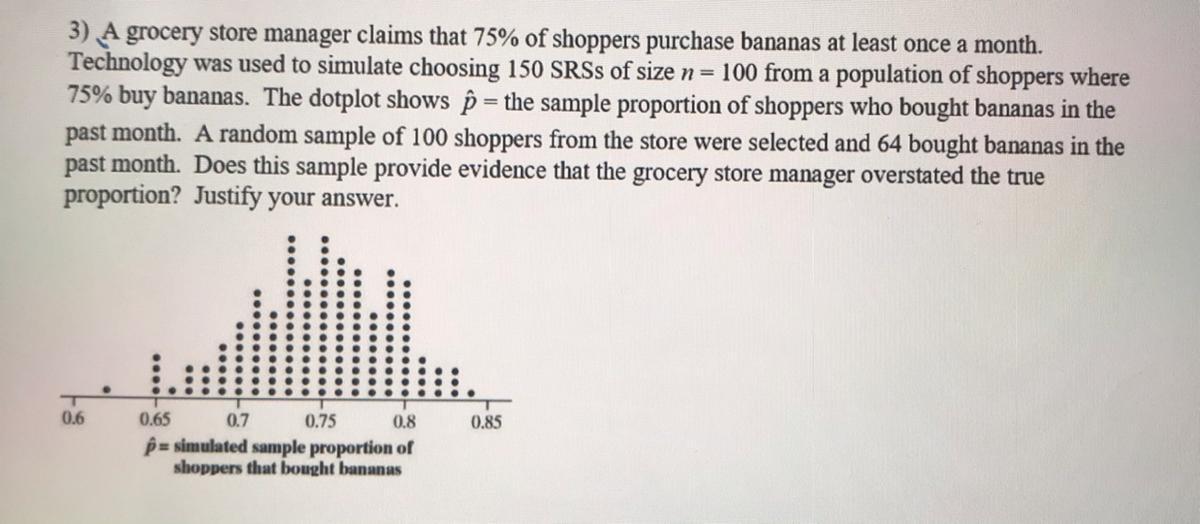 3) A grocery store manager claims that 75% of shoppers purchase bananas at least once a month. Technology was used to simulate choosing 150 SRSs of size $n = 100$ from a population of shoppers where 75% buy bananas. The dotplot shows $\hat{p}$ = the sample proportion of shoppers who bought bananas in the past month. A random sample of 100 shoppers from the store were selected and 64 bought bananas in the past month. Does this sample provide evidence that the grocery store manager overstated the true proportion? Justify your answer.

0.6
0.65
0.7
0.75
0.8
0.85

$\hat{p}$ = simulated sample proportion of shoppers that bought bananas